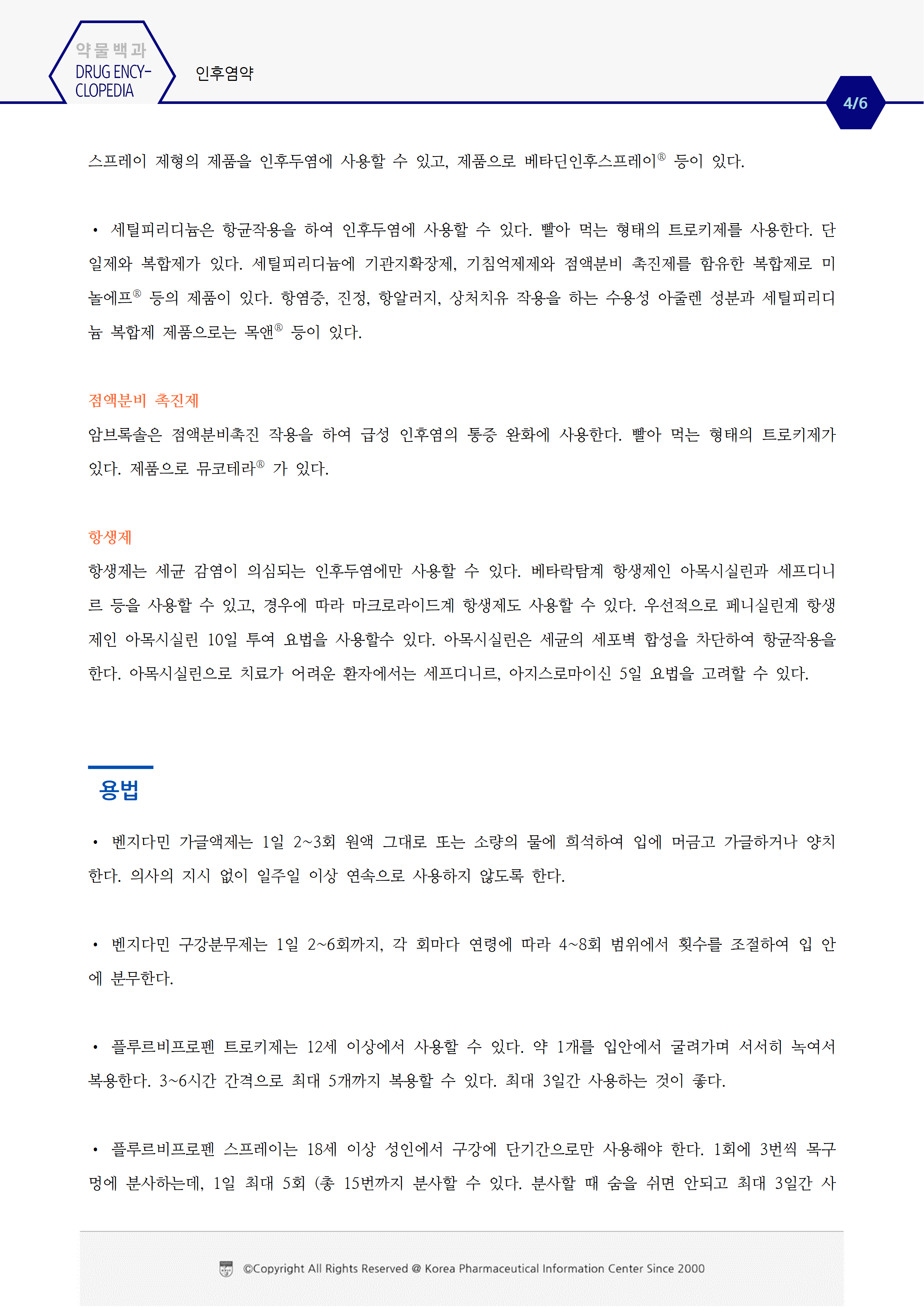 약물백과
DRUG ENCYCLOPEDIA

인후염약

4/6

스프레이 제형의 제품을 인후두염에 사용할 수 있고, 제품으로 베타딘인후스프레이® 등이 있다.

• 세틸피리디늄은 항균작용을 하여 인후두염에 사용할 수 있다. 빨아 먹는 형태의 트로키제를 사용한다. 단일제와 복합제가 있다. 세틸피리디늄에 기관지확장제, 기침억제제와 점액분비 촉진제를 함유한 복합제로 미놀에프® 등의 제품이 있다. 항염증, 진정, 항알러지, 상처치유 작용을 하는 수용성 아줄렌 성분과 세틸피리디늄 복합제 제품으로는 목앤® 등이 있다.

점액분비 촉진제

암브록솔은 점액분비촉진 작용을 하여 급성 인후염의 통증 완화에 사용한다. 빨아 먹는 형태의 트로키제가 있다. 제품으로 뮤코테라® 가 있다.

항생제

항생제는 세균 감염이 의심되는 인후두염에만 사용할 수 있다. 베타락탐계 항생제인 아목시실린과 세프디니르 등을 사용할 수 있고, 경우에 따라 마크로라이드계 항생제도 사용할 수 있다. 우선적으로 페니실린계 항생제인 아목시실린 10일 투여 요법을 사용할수 있다. 아목시실린은 세균의 세포벽 합성을 차단하여 항균작용을 한다. 아목시실린으로 치료가 어려운 환자에서는 세프디니르, 아지스로마이신 5일 요법을 고려할 수 있다.

용법

• 벤지다민 가글액제는 1일 2~3회 원액 그대로 또는 소량의 물에 희석하여 입에 머금고 가글하거나 양치한다. 의사의 지시 없이 일주일 이상 연속으로 사용하지 않도록 한다.

• 벤지다민 구강분무제는 1일 2~6회까지, 각 회마다 연령에 따라 4~8회 범위에서 횟수를 조절하여 입 안에 분무한다.

• 플루르비프로펜 트로키제는 12세 이상에서 사용할 수 있다. 약 1개를 입안에서 굴려가며 서서히 녹여서 복용한다. 3~6시간 간격으로 최대 5개까지 복용할 수 있다. 최대 3일간 사용하는 것이 좋다.

• 플루르비프로펜 스프레이는 18세 이상 성인에서 구강에 단기간으로만 사용해야 한다. 1회에 3번씩 목구멍에 분사하는데, 1일 최대 5회 (총 15번까지 분사할 수 있다. 분사할 때 숨을 쉬면 안되고 최대 3일간 사

©Copyright All Rights Reserved @ Korea Pharmaceutical Information Center Since 2000